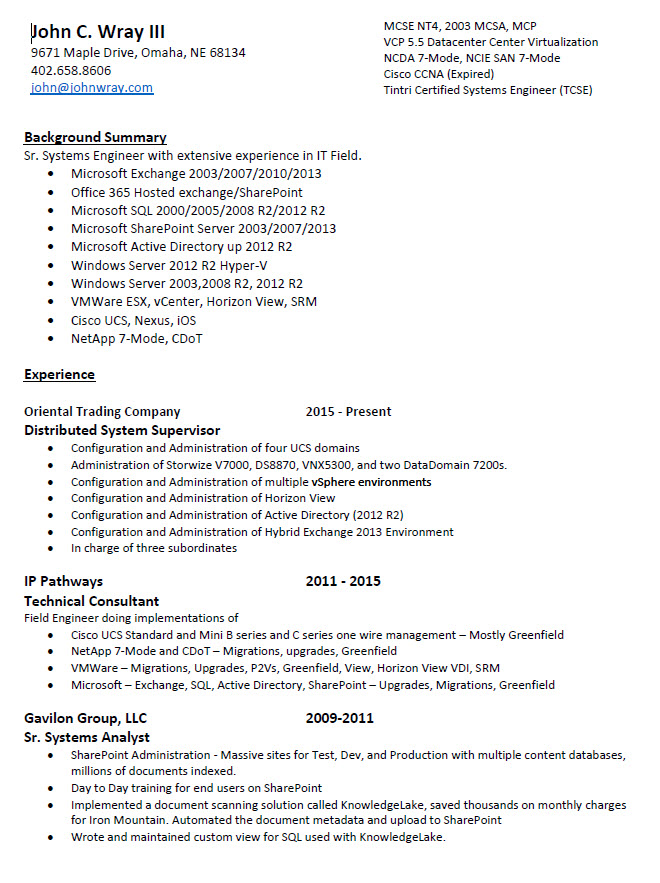 John C. Wray III
9671 Maple Drive, Omaha, NE 68134
402.658.8606
john@johnwray.com

MCSE NT4, 2003 MCSA, MCP
VCP 5.5 Datacenter Center Virtualization
NCDA 7-Mode, NCIE SAN 7-Mode
Cisco CCNA (Expired)
Tintri Certified Systems Engineer (TCSE)

Background Summary
Sr. Systems Engineer with extensive experience in IT Field.
- Microsoft Exchange 2003/2007/2010/2013
- Office 365 Hosted exchange/SharePoint
- Microsoft SQL 2000/2005/2008 R2/2012 R2
- Microsoft SharePoint Server 2003/2007/2013
- Microsoft Active Directory up 2012 R2
- Windows Server 2012 R2 Hyper-V
- Windows Server 2003,2008 R2, 2012 R2
- VMWare ESX, vCenter, Horizon View, SRM
- Cisco UCS, Nexus, iOS
- NetApp 7-Mode, CDoT

Experience

Oriental Trading Company 2015 - Present
Distributed System Supervisor
- Configuration and Administration of four UCS domains
- Administration of Storwize V7000, DS8870, VNX5300, and two DataDomain 7200s.
- Configuration and Administration of multiple vSphere environments
- Configuration and Administration of Horizon View
- Configuration and Administration of Active Directory (2012 R2)
- Configuration and Administration of Hybrid Exchange 2013 Environment
- In charge of three subordinates

IP Pathways 2011 - 2015
Technical Consultant
Field Engineer doing implementations of
- Cisco UCS Standard and Mini B series and C series one wire management – Mostly Greenfield
- NetApp 7-Mode and CDoT – Migrations, upgrades, Greenfield
- VMWare – Migrations, Upgrades, P2Vs, Greenfield, View, Horizon View VDI, SRM
- Microsoft – Exchange, SQL, Active Directory, SharePoint – Upgrades, Migrations, Greenfield

Gavilon Group, LLC 2009-2011
Sr. Systems Analyst
- SharePoint Administration - Massive sites for Test, Dev, and Production with multiple content databases, millions of documents indexed.
- Day to Day training for end users on SharePoint
- Implemented a document scanning solution called KnowledgeLake, saved thousands on monthly charges for Iron Mountain. Automated the document metadata and upload to SharePoint
- Wrote and maintained custom view for SQL used with KnowledgeLake.